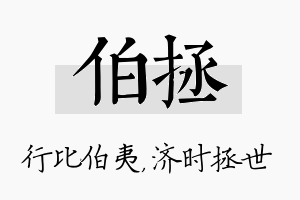 伯拯

行比伯夷，济时拯世